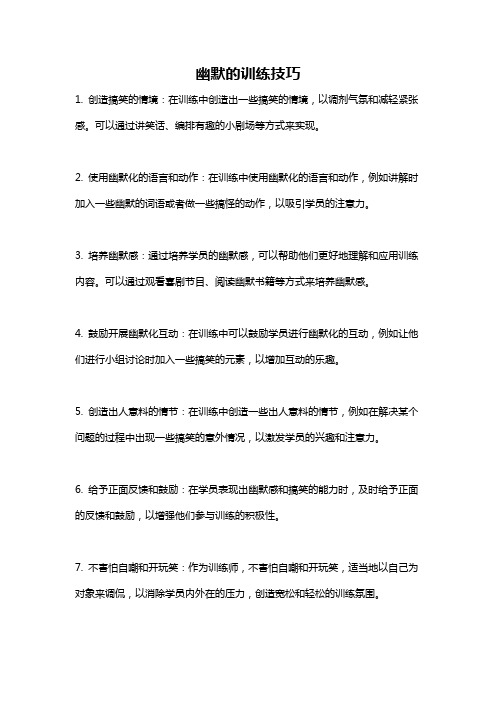 幽默的训练技巧

1. 创造搞笑的情境：在训练中创造出一些搞笑的情境，以调剂气氛和减轻紧张感。可以通过讲笑话、编排有趣的小剧场等方式来实现。

2. 使用幽默化的语言和动作：在训练中使用幽默化的语言和动作，例如讲解时加入一些幽默的词语或者做一些搞怪的动作，以吸引学员的注意力。

3. 培养幽默感：通过培养学员的幽默感，可以帮助他们更好地理解和应用训练内容。可以通过观看喜剧节目、阅读幽默书籍等方式来培养幽默感。

4. 鼓励开展幽默化互动：在训练中可以鼓励学员进行幽默化的互动，例如让他们进行小组讨论时加入一些搞笑的元素，以增加互动的乐趣。

5. 创造出人意料的情节：在训练中创造一些出人意料的情节，例如在解决某个问题的过程中出现一些搞笑的意外情况，以激发学员的兴趣和注意力。

6. 给予正面反馈和鼓励：在学员表现出幽默感和搞笑的能力时，及时给予正面的反馈和鼓励，以增强他们参与训练的积极性。

7. 不害怕自嘲和开玩笑：作为训练师，不害怕自嘲和开玩笑，适当地以自己为对象来调侃，以消除学员内外在的压力，创造宽松和轻松的训练氛围。